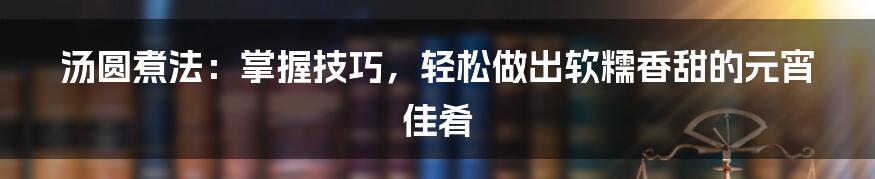 汤圆煮法：掌握技巧，轻松做出软糯香甜的元宵佳肴